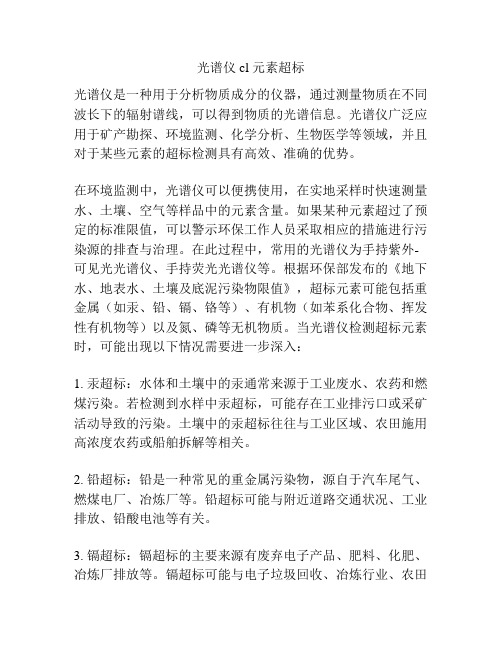 光谱仪 cl 元素超标

光谱仪是一种用于分析物质成分的仪器，通过测量物质在不同波长下的辐射谱线，可以得到物质的光谱信息。光谱仪广泛应用于矿产勘探、环境监测、化学分析、生物医学等领域，并且对于某些元素的超标检测具有高效、准确的优势。

在环境监测中，光谱仪可以便携使用，在实地采样时快速测量水、土壤、空气等样品中的元素含量。如果某种元素超过了预定的标准限值，可以警示环保工作人员采取相应的措施进行污染源的排查与治理。在此过程中，常用的光谱仪为手持紫外-可见光光谱仪、手持荧光光谱仪等。根据环保部发布的《地下水、地表水、土壤及底泥污染物限值》，超标元素可能包括重金属（如汞、铅、镉、铬等）、有机物（如苯系化合物、挥发性有机物等）以及氮、磷等无机物质。当光谱仪检测超标元素时，可能出现以下情况需要进一步深入：

1. 汞超标：水体和土壤中的汞通常来源于工业废水、农药和燃煤污染。若检测到水样中汞超标，可能存在工业排污口或采矿活动导致的污染。土壤中的汞超标往往与工业区域、农田施用高浓度农药或船舶拆解等相关。

2. 铅超标：铅是一种常见的重金属污染物，源自于汽车尾气、燃煤电厂、冶炼厂等。铅超标可能与附近道路交通状况、工业排放、铅酸电池等有关。

3. 镉超标：镉超标的主要来源有废弃电子产品、肥料、化肥、冶炼厂排放等。镉超标可能与电子垃圾回收、冶炼行业、农田